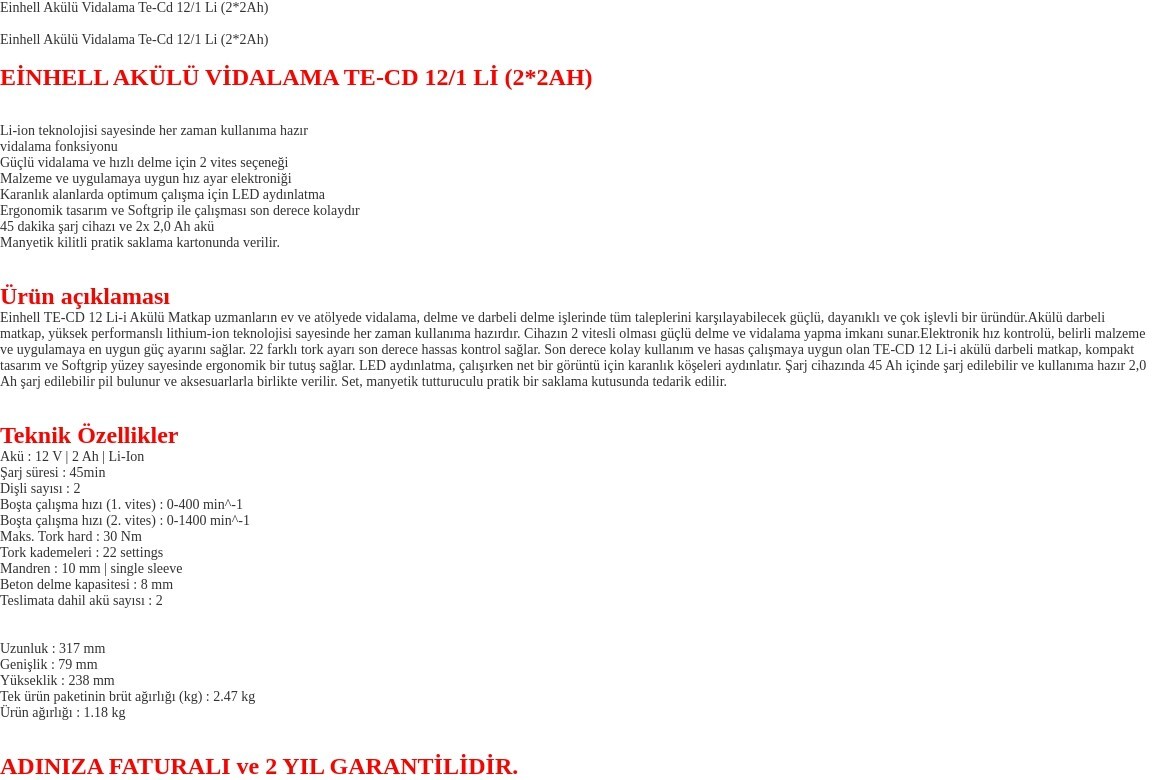 Einhell Akülü Vidalama Te-Cd 12/1 Li (2*2Ah)

Einhell Akülü Vidalama Te-Cd 12/1 Li (2*2Ah)

EİNHELL AKÜLÜ VİDALAMA TE-CD 12/1 Lİ (2*2AH)

Li-ion teknolojisi sayesinde her zaman kullanıma hazır vidalama fonksiyonu
Güçlü vidalama ve hızlı delme için 2 vites seçeneği
Malzeme ve uygulamaya uygun hız ayar elektroniği
Karanlık alanlarda optimum çalışma için LED aydınlatma
Ergonomik tasarım ve Softgrip ile çalışması son derece kolaydır
45 dakika şarj cihazı ve 2x 2,0 Ah akü
Manyetik kilitli pratik saklama kartonunda verilir.

Ürün açıklaması
Einhell TE-CD 12 Li-i Akülü Matkap uzmanların ev ve atölyede vidalama, delme ve darbeli delme işlerinde tüm taleplerini karşılayabilecek güçlü, dayanıklı ve çok işlevli bir üründür.Akülü darbeli matkap, yüksek performanslı lithium-ion teknolojisi sayesinde her zaman kullanıma hazırdır. Cihazın 2 vitesli olması güçlü delme ve vidalama yapma imkanı sunar.Elektronik hız kontrolü, belirli malzeme ve uygulamaya en uygun güç ayarını sağlar. 22 farklı tork ayarı son derece hassas kontrol sağlar. Son derece kolay kullanım ve hasas çalışmaya uygun olan TE-CD 12 Li-i akülü darbeli matkap, kompakt tasarım ve Softgrip yüzey sayesinde ergonomik bir tutuş sağlar. LED aydınlatma, çalışırken net bir görüntü için karanlık köşeleri aydınlatır. Şarj cihazında 45 Ah içinde şarj edilebilir ve kullanıma hazır 2,0 Ah şarj edilebilir pil bulunur ve aksesuarlarla birlikte verilir. Set, manyetik tutturuculu pratik bir saklama kutusunda tedarik edilir.

Teknik Özellikler
Akü : 12 V | 2 Ah | Li-Ion
Şarj süresi : 45min
Dişli sayısı : 2
Boşta çalışma hızı (1. vites) : 0-400 min^-1
Boşta çalışma hızı (2. vites) : 0-1400 min^-1
Maks. Tork hard : 30 Nm
Tork kademeleri : 22 settings
Mandren : 10 mm | single sleeve
Beton delme kapasitesi : 8 mm
Teslimata dahil akü sayısı : 2

Uzunluk : 317 mm
Genişlik : 79 mm
Yükseklik : 238 mm
Tek ürün paketinin brüt ağırlığı (kg) : 2.47 kg
Ürün ağırlığı : 1.18 kg

ADINIZA FATURALI ve 2 YIL GARANTİLİDİR.